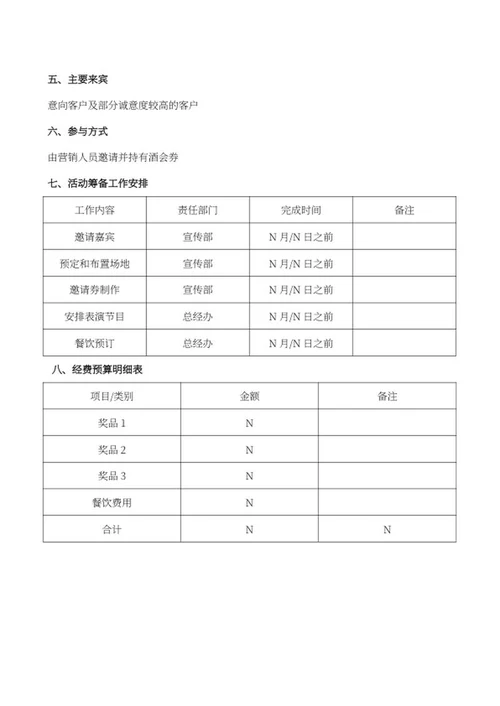 五、主要来宾

意向客户及部分诚意度较高的客户

六、参与方式

由营销人员邀请并持有酒会券

七、活动筹备工作安排

| 工作内容 | 责任部门 | 完成时间 | 备注 |
|---|---|---|---|
| 邀请嘉宾 | 宣传部 | N 月/N 日之前 | |
| 预定和布置场地 | 宣传部 | N 月/N 日之前 | |
| 邀请券制作 | 宣传部 | N 月/N 日之前 | |
| 安排表演节目 | 总经办 | N 月/N 日之前 | |
| 餐饮预订 | 总经办 | N 月/N 日之前 | |

八、经费预算明细表

| 项目/类别 | 金额 | 备注 |
|---|---|---|
| 奖品 1 | N | |
| 奖品 2 | N | |
| 奖品 3 | N | |
| 餐饮费用 | N | |
| 合计 | N | N |